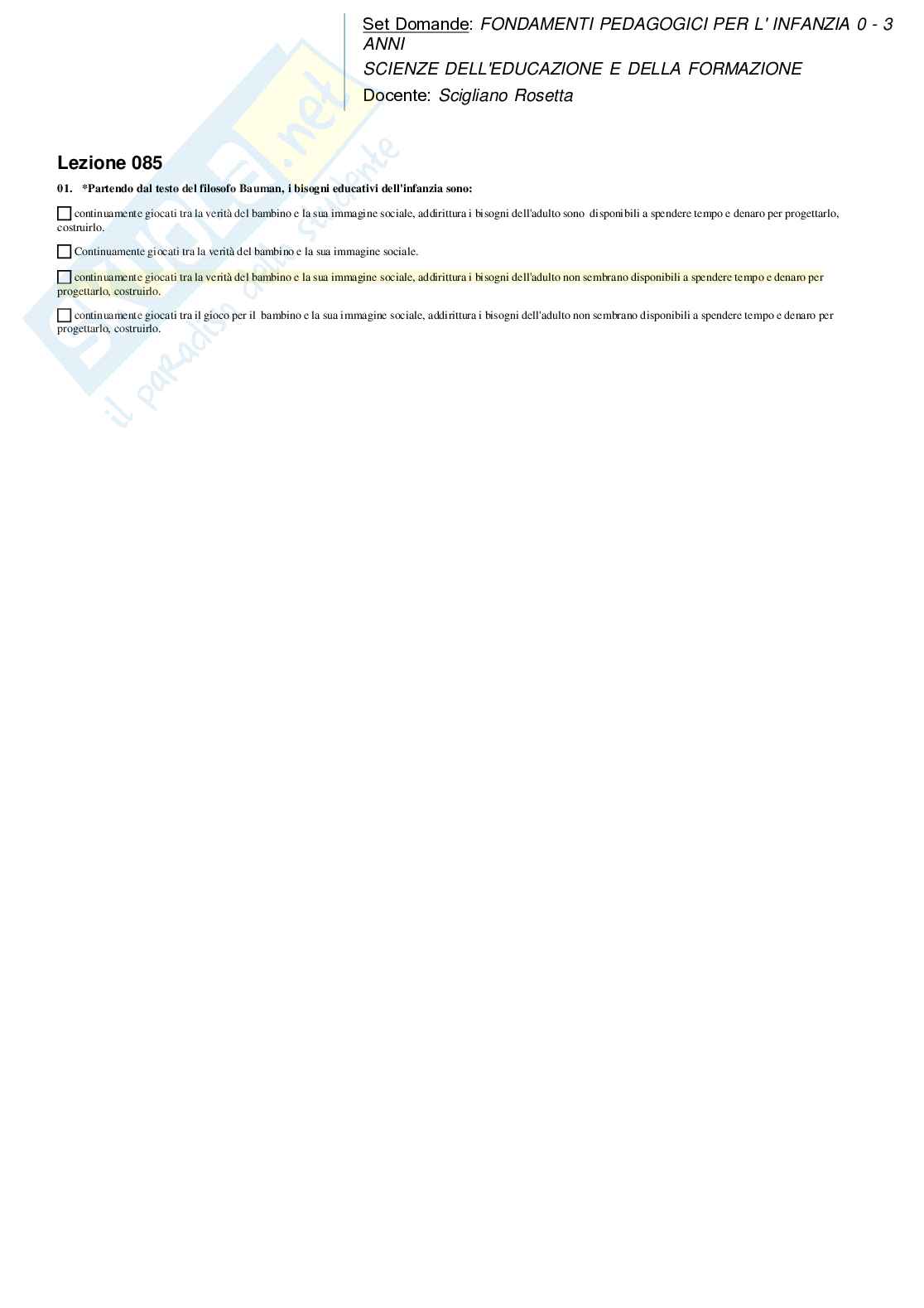 Set Domande: FONDAMENTI PEDAGOGICI PER L' INFANZIA 0 - 3 ANNI
SCIENZE DELL'EDUCAZIONE E DELLA FORMAZIONE
Docente: Scigliano Rosetta

Skuola.net
il paradiso dello studente

Lezione 085

01. *Partendo dal testo del filosofo Bauman, i bisogni educativi dell'infanzia sono:

continuamente giocati tra la verità del bambino e la sua immagine sociale, addirittura i bisogni dell'adulto sono disponibili a spendere tempo e denaro per progettarlo, costruirlo.

Continuamente giocati tra la verità del bambino e la sua immagine sociale.

continuamente giocati tra la verità del bambino e la sua immagine sociale, addirittura i bisogni dell'adulto non sembrano disponibili a spendere tempo e denaro per progettarlo, costruirlo.

continuamente giocati tra il gioco per il bambino e la sua immagine sociale, addirittura i bisogni dell'adulto non sembrano disponibili a spendere tempo e denaro per progettarlo, costruirlo.